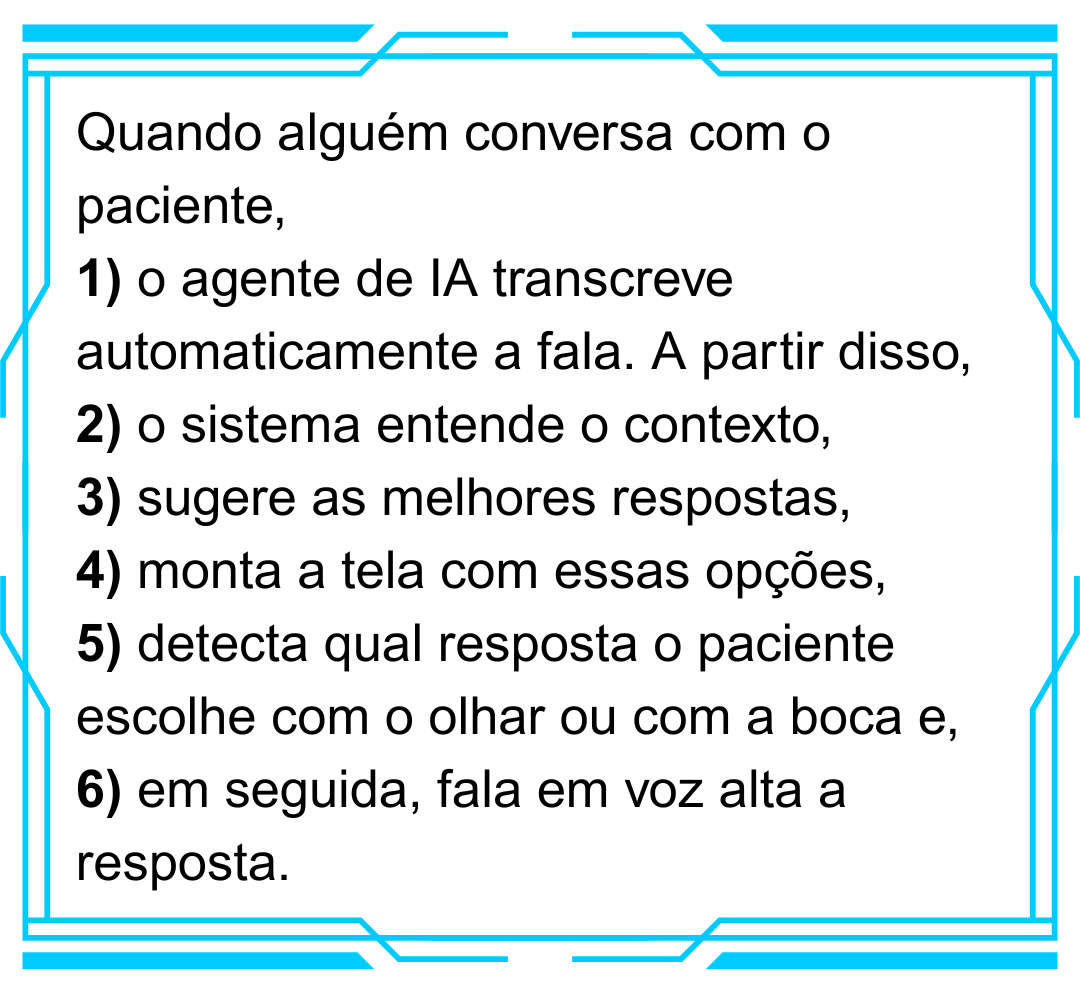 Quando alguém conversa com o paciente,
1) o agente de IA transcreve automaticamente a fala. A partir disso,
2) o sistema entende o contexto,
3) sugere as melhores respostas,
4) monta a tela com essas opções,
5) detecta qual resposta o paciente escolhe com o olhar ou com a boca e,
6) em seguida, fala em voz alta a resposta.